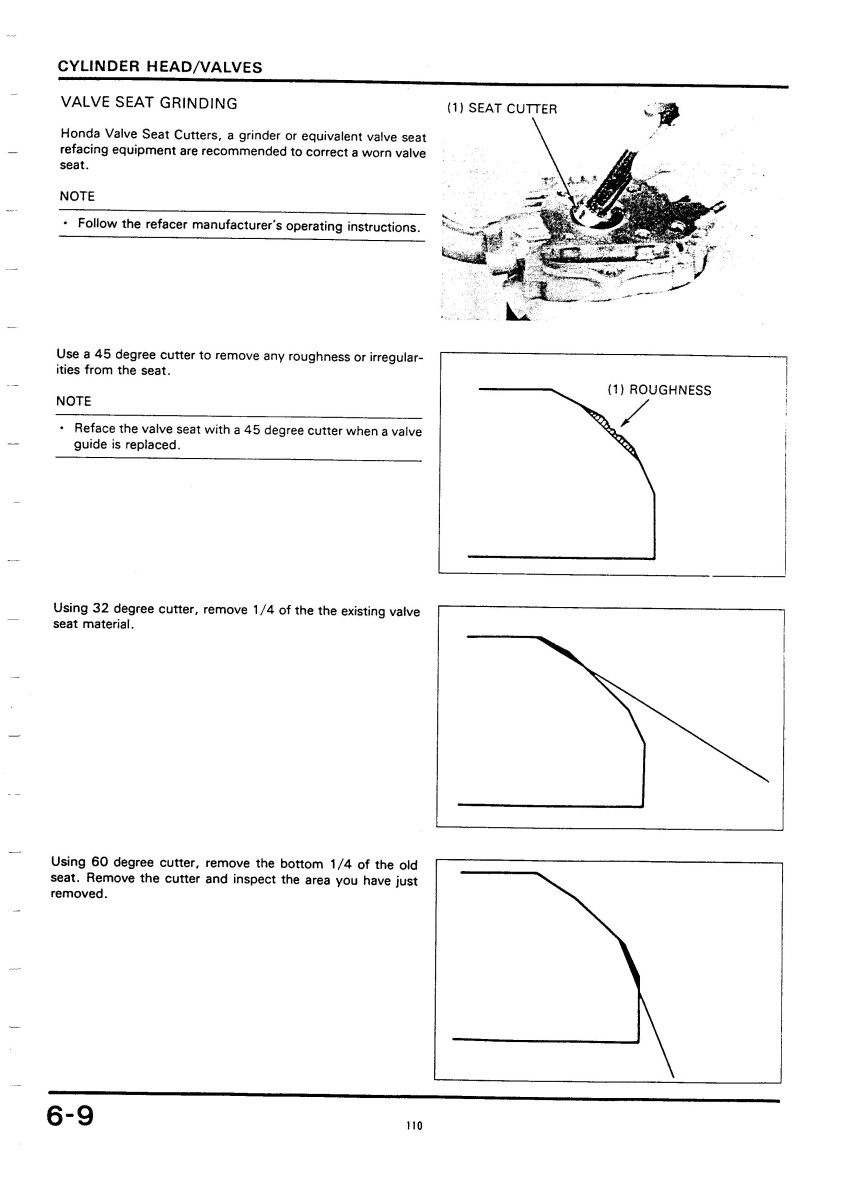 CYLINDER HEAD/VALVES

VALVE SEAT GRINDING

Honda Valve Seat Cutters, a grinder or equivalent valve seat refacing equipment are recommended to correct a worn valve seat.

NOTE

• Follow the refacer manufacturer's operating instructions.

(1) SEAT CUTTER

Use a 45 degree cutter to remove any roughness or irregularities from the seat.

NOTE

• Reface the valve seat with a 45 degree cutter when a valve guide is replaced.

(1) ROUGHNESS

Using 32 degree cutter, remove 1/4 of the the existing valve seat material.

Using 60 degree cutter, remove the bottom 1/4 of the old seat. Remove the cutter and inspect the area you have just removed.

6-9

110